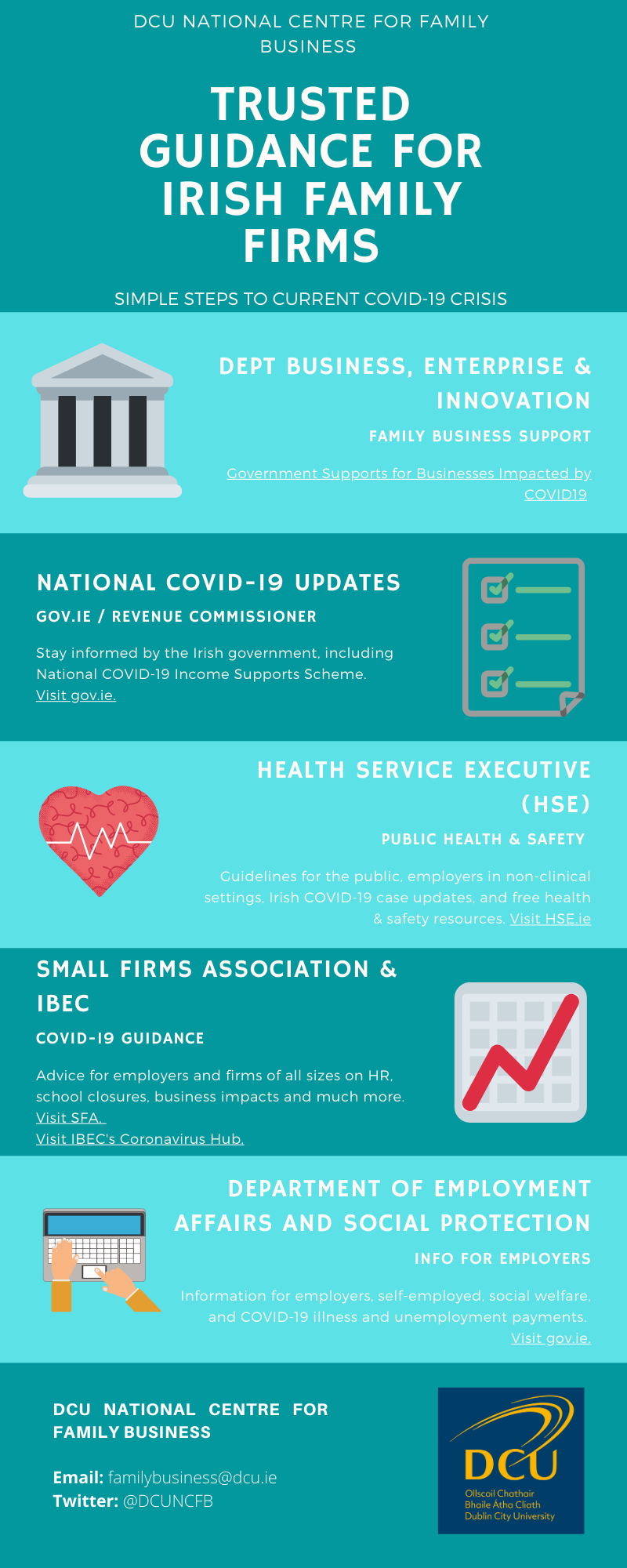 DCU NATIONAL CENTRE FOR FAMILY BUSINESS

TRUSTED GUIDANCE FOR IRISH FAMILY FIRMS

SIMPLE STEPS TO CURRENT COVID-19 CRISIS

DEPT BUSINESS, ENTERPRISE & INNOVATION

FAMILY BUSINESS SUPPORT

Government Supports for Businesses Impacted by COVID19

NATIONAL COVID-19 UPDATES

GOV.IE / REVENUE COMMISSIONER

Stay informed by the Irish government, including National COVID-19 Income Supports Scheme. Visit gov.ie.

HEALTH SERVICE EXECUTIVE (HSE)

PUBLIC HEALTH & SAFETY

Guidelines for the public, employers in non-clinical settings, Irish COVID-19 case updates, and free health & safety resources. Visit HSE.ie

SMALL FIRMS ASSOCIATION & IBEC

COVID-19 GUIDANCE

Advice for employers and firms of all sizes on HR, school closures, business impacts and much more.
Visit SFA.
Visit IBEC's Coronavirus Hub.

DEPARTMENT OF EMPLOYMENT AFFAIRS AND SOCIAL PROTECTION

INFO FOR EMPLOYERS

Information for employers, self-employed, social welfare, and COVID-19 illness and unemployment payments. Visit gov.ie.

DCU NATIONAL CENTRE FOR FAMILY BUSINESS

Email: familybusiness@dcu.ie
Twitter: @DCUNCFB

DCU
Ollscoil Chathair Bhaile Átha Cliath
Dublin City University